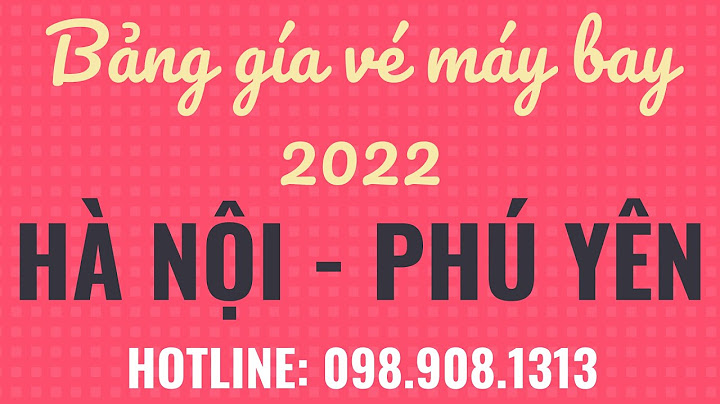 Bảng gía vé máy bay 2022

HÀ NỘI - PHÚ YÊN

HOTLINE: 098.908.1313